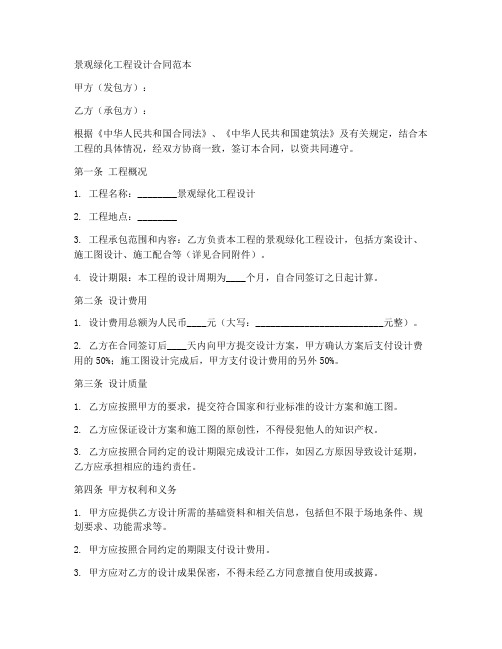 景观绿化工程设计合同范本

甲方（发包方）：

乙方（承包方）：

根据《中华人民共和国合同法》、《中华人民共和国建筑法》及有关规定，结合本工程的具体情况，经双方协商一致，签订本合同，以资共同遵守。

第一条 工程概况

1. 工程名称：________景观绿化工程设计

2. 工程地点：________

3. 工程承包范围和内容：乙方负责本工程的景观绿化工程设计，包括方案设计、施工图设计、施工配合等（详见合同附件）。

4. 设计期限：本工程的设计周期为____个月，自合同签订之日起计算。

第二条 设计费用

1. 设计费用总额为人民币____元（大写：__________________________元整）。

2. 乙方在合同签订后____天内向甲方提交设计方案，甲方确认方案后支付设计费用的 50%；施工图设计完成后，甲方支付设计费用的另外 50%。

第三条 设计质量

1. 乙方应按照甲方的要求，提交符合国家和行业标准的设计方案和施工图。

2. 乙方应保证设计方案和施工图的原创性，不得侵犯他人的知识产权。

3. 乙方应按照合同约定的设计期限完成设计工作，如因乙方原因导致设计延期，乙方应承担相应的违约责任。

第四条 甲方权利和义务

1. 甲方应提供乙方设计所需的基础资料和相关信息，包括但不限于场地条件、规划要求、功能需求等。

2. 甲方应按照合同约定的期限支付设计费用。

3. 甲方应对乙方的设计成果保密，不得未经乙方同意擅自使用或披露。